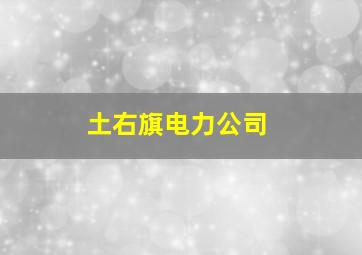 土右旗电力公司